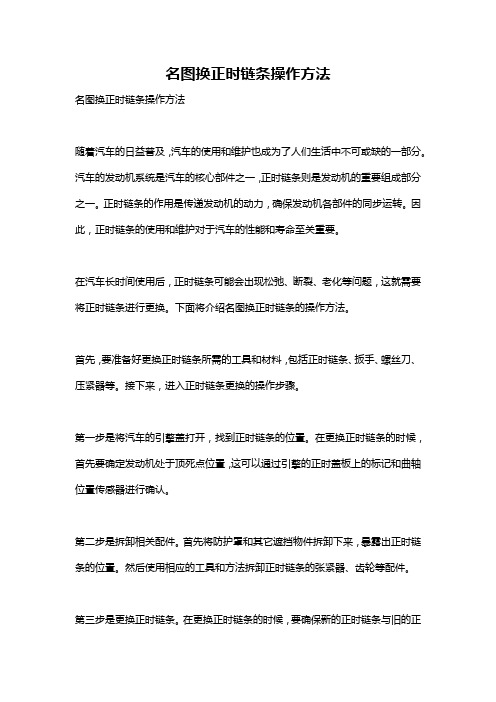 名图换正时链条操作方法

名图换正时链条操作方法

随着汽车的日益普及，汽车的使用和维护也成为了人们生活中不可或缺的一部分。汽车的发动机系统是汽车的核心部件之一，正时链条则是发动机的重要组成部分之一。正时链条的作用是传递发动机的动力，确保发动机各部件的同步运转。因此，正时链条的使用和维护对于汽车的性能和寿命至关重要。

在汽车长时间使用后，正时链条可能会出现松弛、断裂、老化等问题，这就需要将正时链条进行更换。下面将介绍名图换正时链条的操作方法。

首先，要准备好更换正时链条所需的工具和材料，包括正时链条、扳手、螺丝刀、压紧器等。接下来，进入正时链条更换的操作步骤。

第一步是将汽车的引擎盖打开，找到正时链条的位置。在更换正时链条的时候，首先要确定发动机处于顶死点位置，这可以通过引擎的正时盖板上的标记和曲轴位置传感器进行确认。

第二步是拆卸相关配件。首先将防护罩和其它遮挡物件拆卸下来，暴露出正时链条的位置。然后使用相应的工具和方法拆卸正时链条的张紧器、齿轮等配件。

第三步是更换正时链条。在更换正时链条的时候，要确保新的正时链条与旧的正